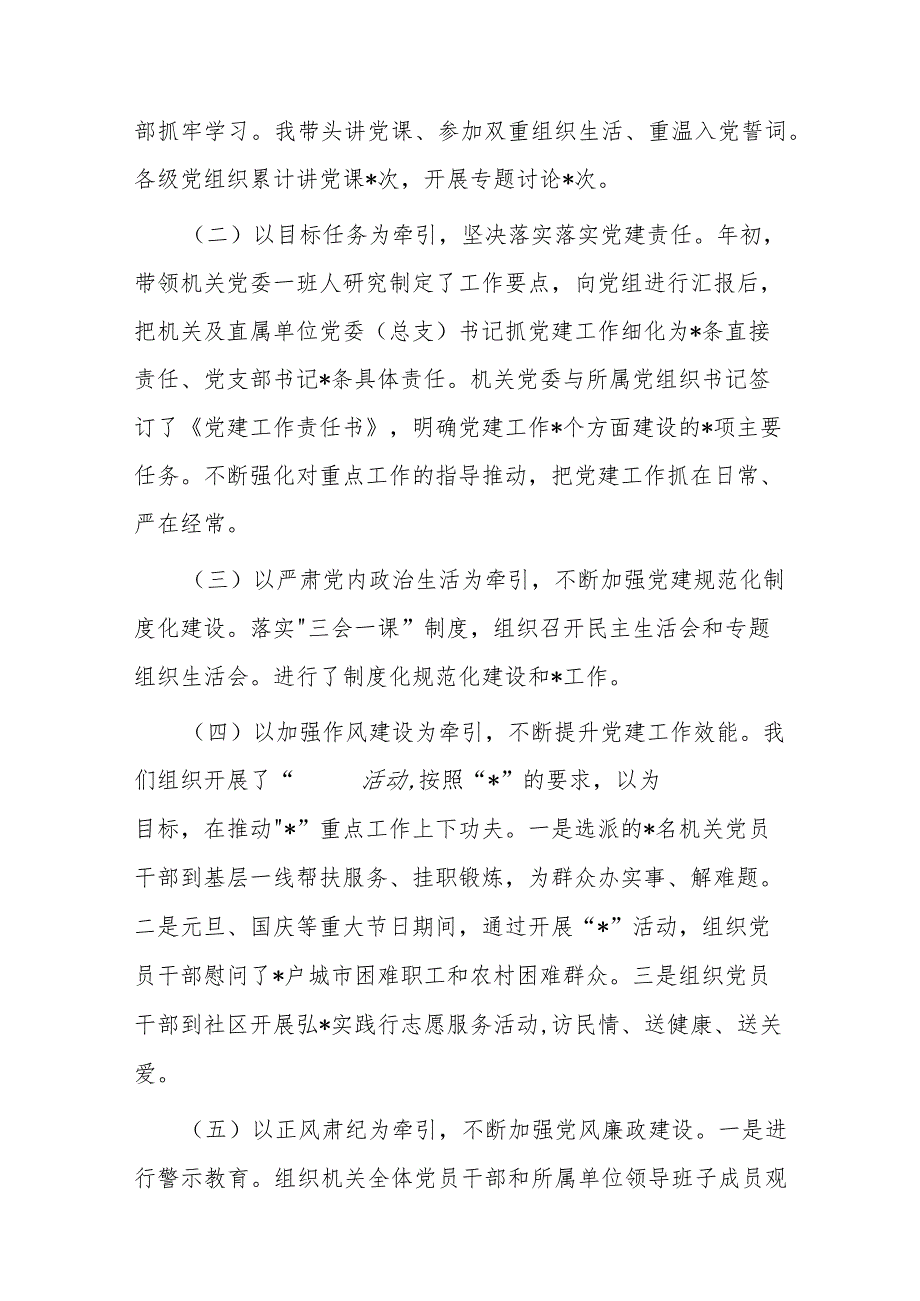 部抓牢学习。我带头讲党课、参加双重组织生活、重温入党誓词。各级党组织累计讲党课*次，开展专题讨论*次。

（二）以目标任务为牵引，坚决落实落实党建责任。年初，带领机关党委一班人研究制定了工作要点，向党组进行汇报后，把机关及直属单位党委（总支）书记抓党建工作细化为*条直接责任、党支部书记*条具体责任。机关党委与所属党组织书记签订了《党建工作责任书》，明确党建工作*个方面建设的*项主要任务。不断强化对重点工作的指导推动，把党建工作抓在日常、严在经常。

（三）以严肃党内政治生活为牵引，不断加强党建规范化制度化建设。落实"三会一课”制度，组织召开民主生活会和专题组织生活会。进行了制度化规范化建设和*工作。

（四）以加强作风建设为牵引，不断提升党建工作效能。我们组织开展了“ 活动，按照“*”的要求，以为目标，在推动"*”重点工作上下功夫。一是选派的*名机关党员干部到基层一线帮扶服务、挂职锻炼，为群众办实事、解难题。二是元旦、国庆等重大节日期间，通过开展“*”活动，组织党员干部慰问了*户城市困难职工和农村困难群众。三是组织党员干部到社区开展弘*实践行志愿服务活动，访民情、送健康、送关爱。

（五）以正风肃纪为牵引，不断加强党风廉政建设。一是进行警示教育。组织机关全体党员干部和所属单位领导班子成员观